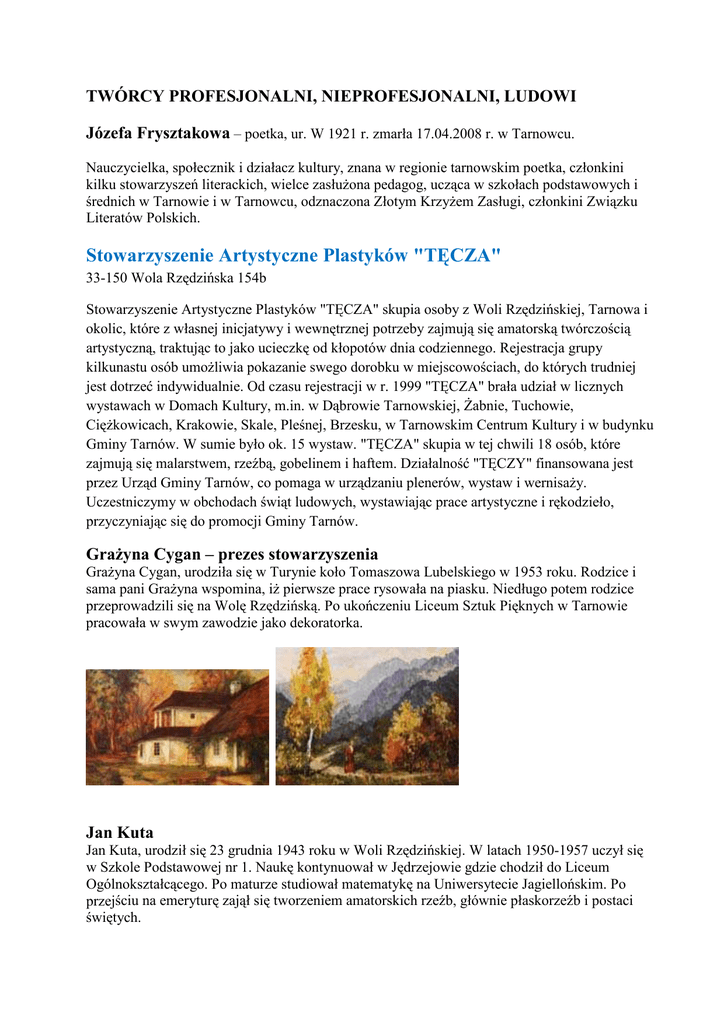 TWÓRCY PROFESJONALNI, NIEPROFESJONALNI, LUDOWI

Józefa Frysztakowa – poetka, ur. W 1921 r. zmarła 17.04.2008 r. w Tarnowcu.

Nauczycielka, społecznik i działacz kultury, znana w regionie tarnowskim poetka, członkini kilku stowarzyszeń literackich, wielce zasłużona pedagog, ucząca w szkołach podstawowych i średnich w Tarnowie i w Tarnowcu, odznaczona Złotym Krzyżem Zasługi, członkini Związku Literatów Polskich.

Stowarzyszenie Artystyczne Plastyków "TĘCZA"
33-150 Wola Rzędzińska 154b

Stowarzyszenie Artystyczne Plastyków "TĘCZA" skupia osoby z Woli Rzędzińskiej, Tarnowa i okolic, które z własnej inicjatywy i wewnętrznej potrzeby zajmują się amatorską twórczością artystyczną, traktując to jako ucieczkę od kłopotów dnia codziennego. Rejestracja grupy kilkunastu osób umożliwia pokazanie swego dorobku w miejscowościach, do których trudniej jest dotrzeć indywidualnie. Od czasu rejestracji w r. 1999 "TĘCZA" brała udział w licznych wystawach w Domach Kultury, m.in. w Dąbrowie Tarnowskiej, Żabnie, Tuchowie, Ciężkowicach, Krakowie, Skale, Pleśnej, Brzesku, w Tarnowskim Centrum Kultury i w budynku Gminy Tarnów. W sumie było ok. 15 wystaw. "TĘCZA" skupia w tej chwili 18 osób, które zajmują się malarstwem, rzeźbą, gobelinem i haftem. Działalność "TĘCZY" finansowana jest przez Urząd Gminy Tarnów, co pomaga w urządzaniu plenerów, wystaw i wernisaży. Uczestniczymy w obchodach świąt ludowych, wystawiając prace artystyczne i rękodzieło, przyczyniając się do promocji Gminy Tarnów.

Grażyna Cygan – prezes stowarzyszenia
Grażyna Cygan, urodziła się w Turynie koło Tomaszowa Lubelskiego w 1953 roku. Rodzice i sama pani Grażyna wspomina, iż pierwsze prace rysowała na piasku. Niedługo potem rodzice przeprowadzili się na Wolę Rzędzińską. Po ukończeniu Liceum Sztuk Pięknych w Tarnowie pracowała w swym zawodzie jako dekoratorka.

Jan Kuta
Jan Kuta, urodził się 23 grudnia 1943 roku w Woli Rzędzińskiej. W latach 1950-1957 uczył się w Szkole Podstawowej nr 1. Naukę kontynuował w Jędrzejowie gdzie chodził do Liceum Ogólnokształcącego. Po maturze studiował matematykę na Uniwersytecie Jagiellońskim. Po przejściu na emeryturę zajął się tworzeniem amatorskich rzeźb, głównie płaskorzeźb i postaci świętych.